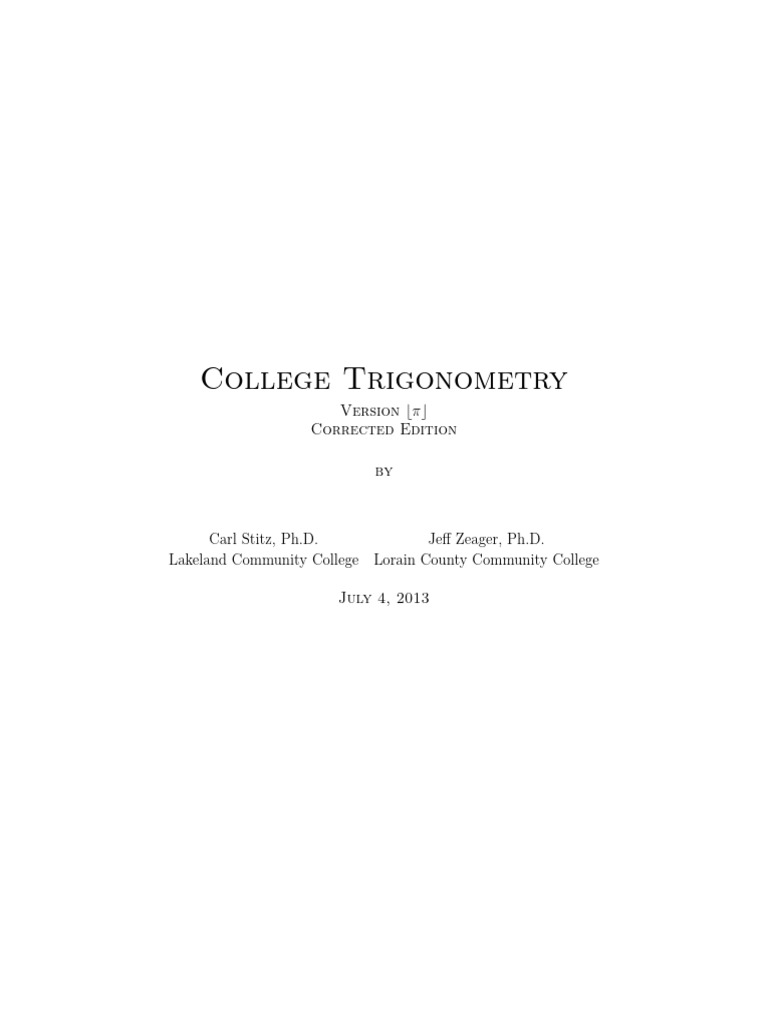 College Trigonometry

Version $\lfloor \pi \rfloor$
Corrected Edition

by

Carl Stitz, Ph.D.
Lakeland Community College

Jeff Zeager, Ph.D.
Lorain County Community College

July 4, 2013